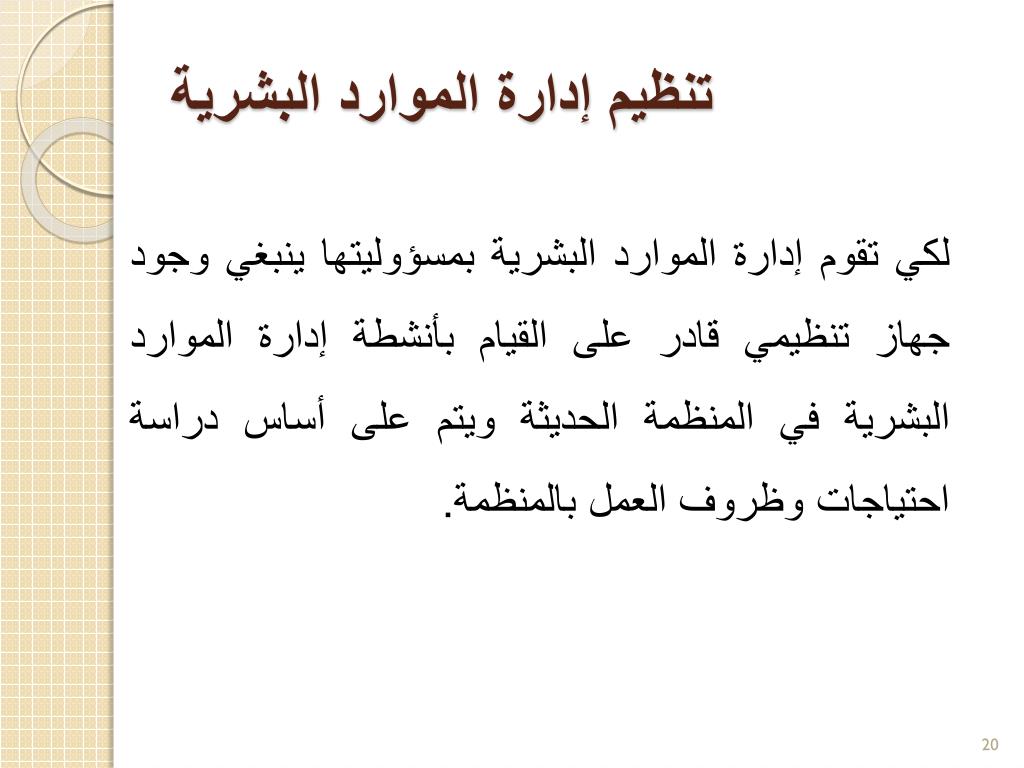 تنظيم إدارة الموارد البشرية

لكي تقوم إدارة الموارد البشرية بمسؤوليتها ينبغي وجود جهاز تنظيمي قادر على القيام بأنشطة إدارة الموارد البشرية في المنظمة الحديثة ويتم على أساس دراسة احتياجات وظروف العمل بالمنظمة.

20